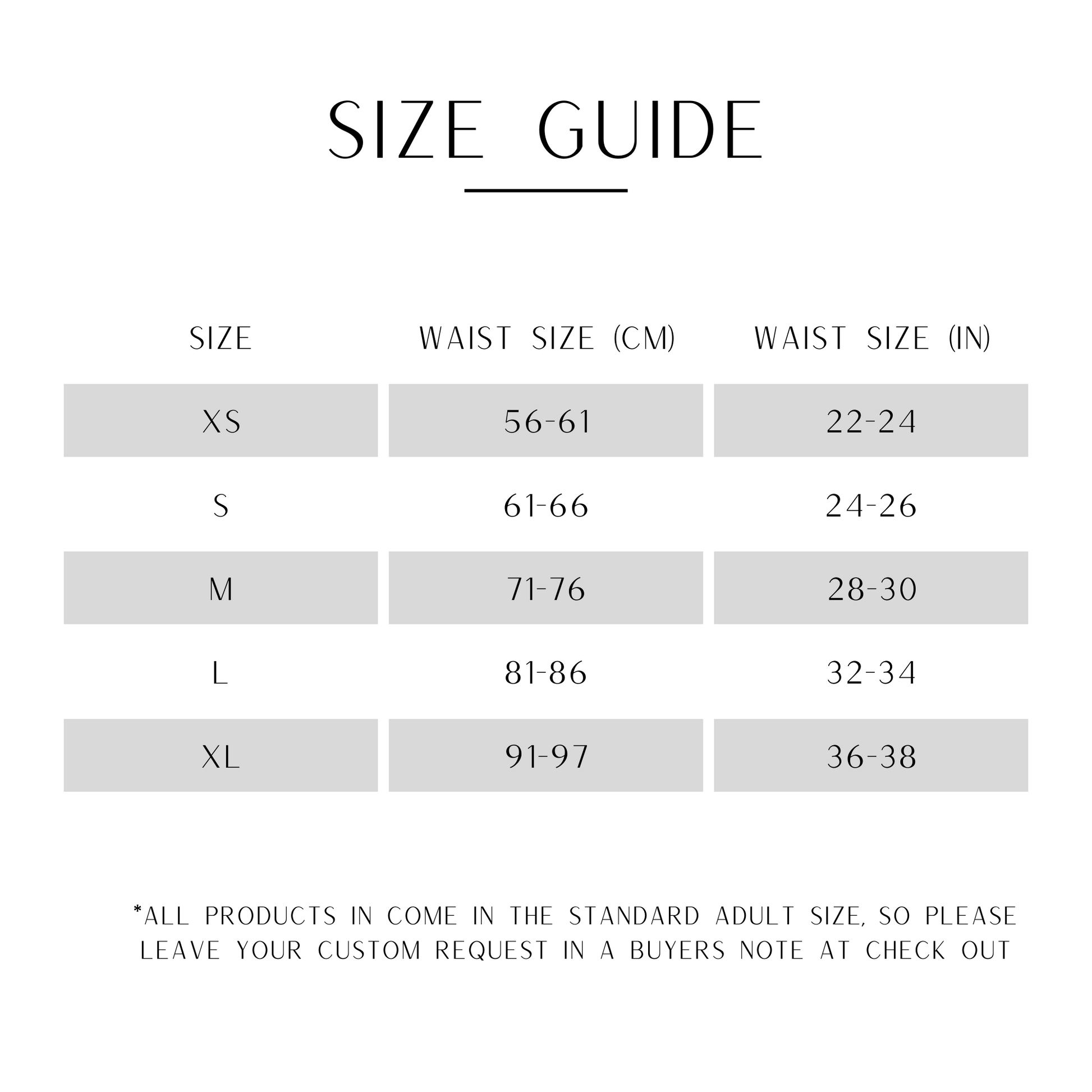 SIZE GUIDE

| SIZE | WAIST SIZE (CM) | WAIST SIZE (IN) |
|---|---|---|
| XS | 56-61 | 22-24 |
| S | 61-66 | 24-26 |
| M | 71-76 | 28-30 |
| L | 81-86 | 32-34 |
| XL | 91-97 | 36-38 |

*ALL PRODUCTS IN COME IN THE STANDARD ADULT SIZE, SO PLEASE LEAVE YOUR CUSTOM REQUEST IN A BUYERS NOTE AT CHECK OUT